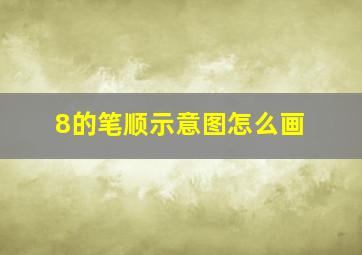 8的笔顺示意图怎么画